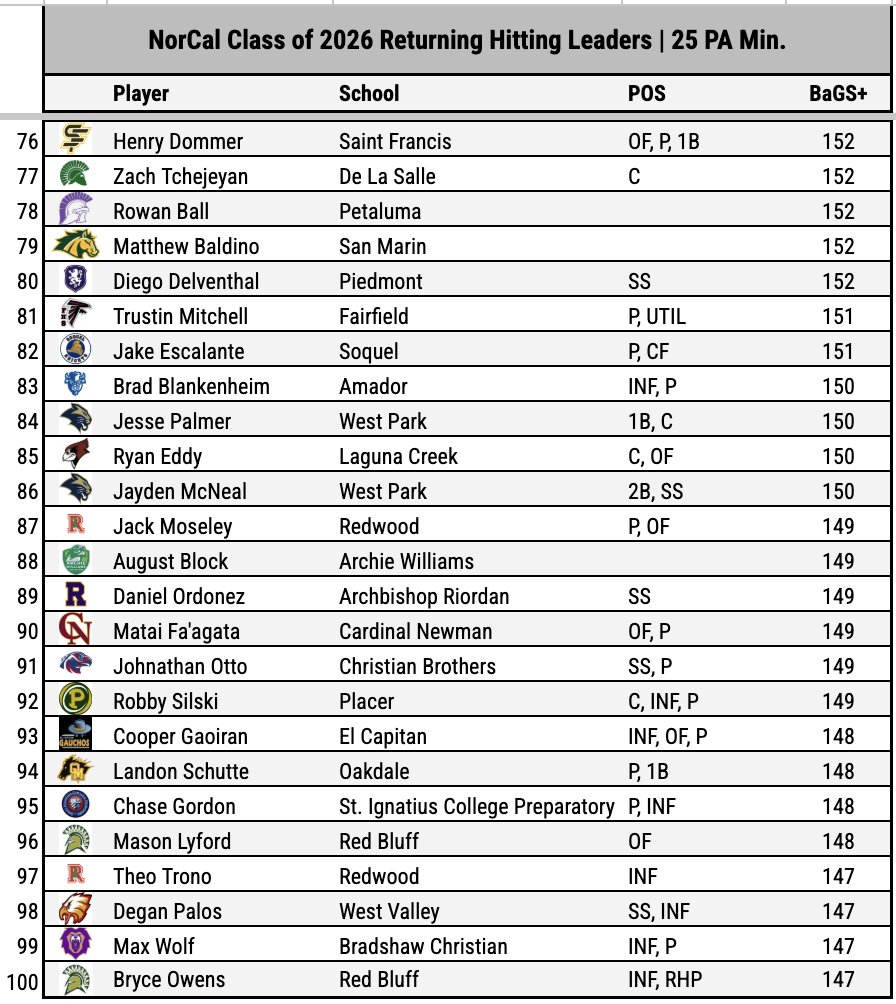 NorCal Class of 2026 Returning Hitting Leaders | 25 PA Min.

| | Player | School | POS | BaGS+ |
|---|---|---|---|---|
| 76 | Henry Dommer | Saint Francis | OF, P, 1B | 152 |
| 77 | Zach Tchejeyan | De La Salle | C | 152 |
| 78 | Rowan Ball | Petaluma | | 152 |
| 79 | Matthew Baldino | San Marin | | 152 |
| 80 | Diego Delventhal | Piedmont | SS | 152 |
| 81 | Trustin Mitchell | Fairfield | P, UTIL | 151 |
| 82 | Jake Escalante | Soquel | P, CF | 151 |
| 83 | Brad Blankenheim | Amador | INF, P | 150 |
| 84 | Jesse Palmer | West Park | 1B, C | 150 |
| 85 | Ryan Eddy | Laguna Creek | C, OF | 150 |
| 86 | Jayden McNeal | West Park | 2B, SS | 150 |
| 87 | Jack Moseley | Redwood | P, OF | 149 |
| 88 | August Block | Archie Williams | | 149 |
| 89 | Daniel Ordonez | Archbishop Riordan | SS | 149 |
| 90 | Matai Fa'agata | Cardinal Newman | OF, P | 149 |
| 91 | Johnathan Otto | Christian Brothers | SS, P | 149 |
| 92 | Robby Silski | Placer | C, INF, P | 149 |
| 93 | Cooper Gaoiran | El Capitan | INF, OF, P | 148 |
| 94 | Landon Schutte | Oakdale | P, 1B | 148 |
| 95 | Chase Gordon | St. Ignatius College Preparatory | P, INF | 148 |
| 96 | Mason Lyford | Red Bluff | OF | 148 |
| 97 | Theo Trono | Redwood | INF | 147 |
| 98 | Degan Palos | West Valley | SS, INF | 147 |
| 99 | Max Wolf | Bradshaw Christian | INF, P | 147 |
| 100 | Bryce Owens | Red Bluff | INF, RHP | 147 |